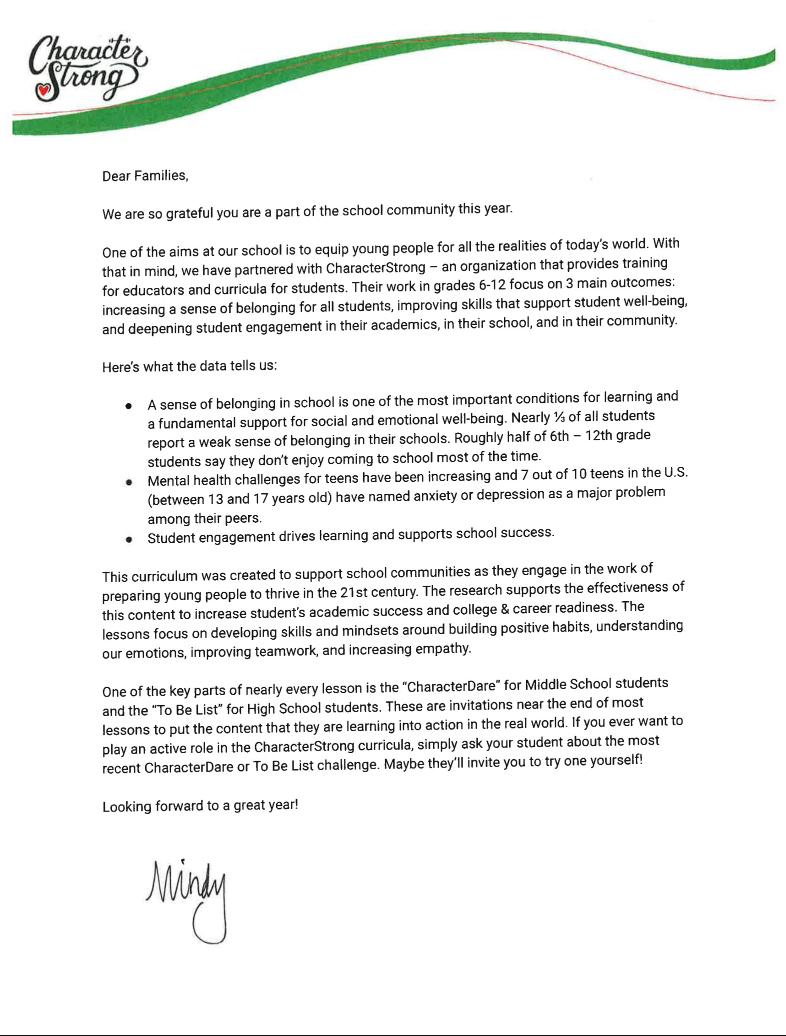 Character Strong

Dear Families,

We are so grateful you are a part of the school community this year.

One of the aims at our school is to equip young people for all the realities of today's world. With that in mind, we have partnered with CharacterStrong – an organization that provides training for educators and curricula for students. Their work in grades 6-12 focus on 3 main outcomes: increasing a sense of belonging for all students, improving skills that support student well-being, and deepening student engagement in their academics, in their school, and in their community.

Here's what the data tells us:

• A sense of belonging in school is one of the most important conditions for learning and a fundamental support for social and emotional well-being. Nearly ⅓ of all students report a weak sense of belonging in their schools. Roughly half of 6th – 12th grade students say they don't enjoy coming to school most of the time.
• Mental health challenges for teens have been increasing and 7 out of 10 teens in the U.S. (between 13 and 17 years old) have named anxiety or depression as a major problem among their peers.
• Student engagement drives learning and supports school success.

This curriculum was created to support school communities as they engage in the work of preparing young people to thrive in the 21st century. The research supports the effectiveness of this content to increase student's academic success and college & career readiness. The lessons focus on developing skills and mindsets around building positive habits, understanding our emotions, improving teamwork, and increasing empathy.

One of the key parts of nearly every lesson is the "CharacterDare" for Middle School students and the "To Be List" for High School students. These are invitations near the end of most lessons to put the content that they are learning into action in the real world. If you ever want to play an active role in the CharacterStrong curricula, simply ask your student about the most recent CharacterDare or To Be List challenge. Maybe they'll invite you to try one yourself!

Looking forward to a great year!

Mindy